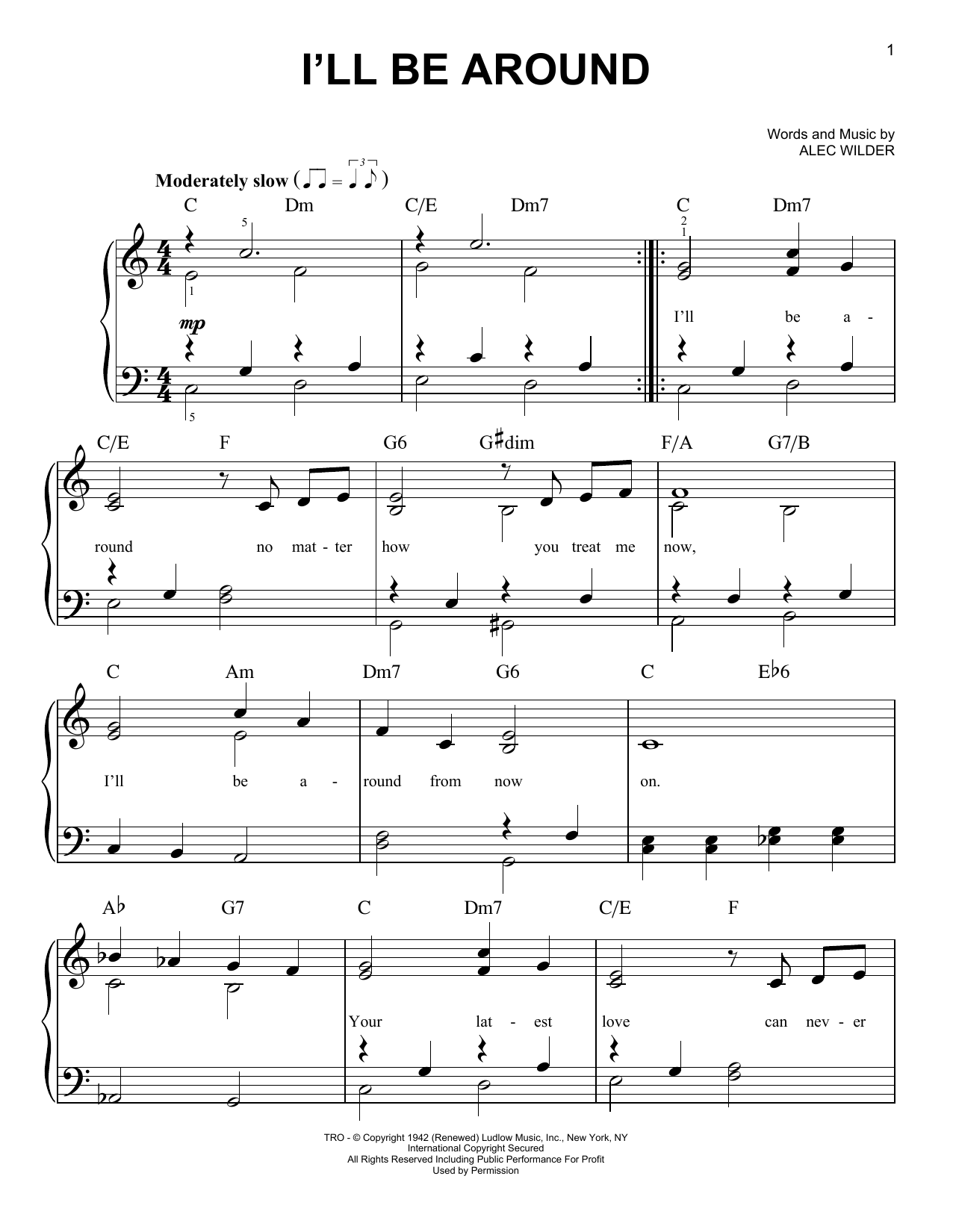 1

I'LL BE AROUND

Words and Music by
ALEC WILDER

Moderately slow

C Dm C/E Dm7 C Dm7

5

2
1

1

mp

5

I'll be a -

C/E F G6 G♯dim F/A G7/B

round no mat - ter how you treat me now,

C Am Dm7 G6 C E♭6

I'll be a - round from now on.

A♭ G7 C Dm7 C/E F

Your lat - est love can nev - er

TRO - © Copyright 1942 (Renewed) Ludlow Music, Inc., New York, NY
International Copyright Secured
All Rights Reserved Including Public Performance For Profit
Used by Permission